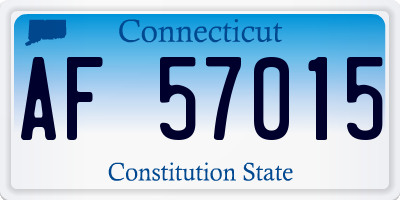 Connecticut

AF 57015

Constitution State